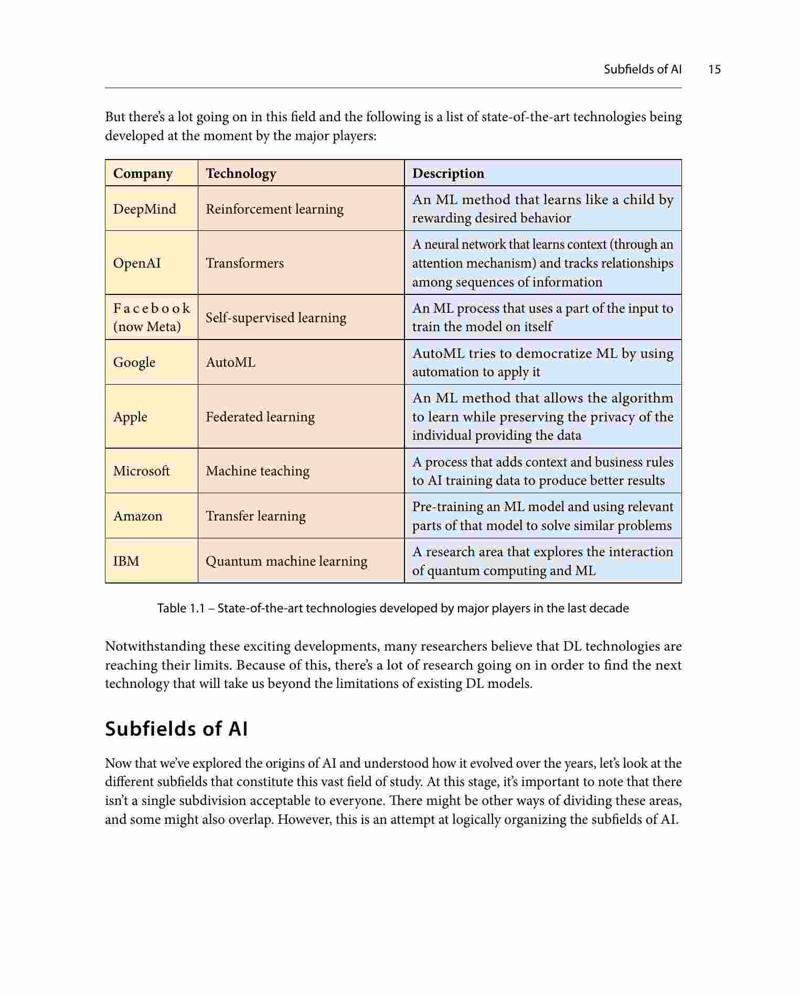 Subfields of AI 15

But there's a lot going on in this field and the following is a list of state-of-the-art technologies being developed at the moment by the major players:

| Company | Technology | Description |
|---|---|---|
| DeepMind | Reinforcement learning | An ML method that learns like a child by rewarding desired behavior |
| OpenAI | Transformers | A neural network that learns context (through an attention mechanism) and tracks relationships among sequences of information |
| Facebook (now Meta) | Self-supervised learning | An ML process that uses a part of the input to train the model on itself |
| Google | AutoML | AutoML tries to democratize ML by using automation to apply it |
| Apple | Federated learning | An ML method that allows the algorithm to learn while preserving the privacy of the individual providing the data |
| Microsoft | Machine teaching | A process that adds context and business rules to AI training data to produce better results |
| Amazon | Transfer learning | Pre-training an ML model and using relevant parts of that model to solve similar problems |
| IBM | Quantum machine learning | A research area that explores the interaction of quantum computing and ML |

Table 1.1 – State-of-the-art technologies developed by major players in the last decade

Notwithstanding these exciting developments, many researchers believe that DL technologies are reaching their limits. Because of this, there's a lot of research going on in order to find the next technology that will take us beyond the limitations of existing DL models.

Subfields of AI

Now that we've explored the origins of AI and understood how it evolved over the years, let's look at the different subfields that constitute this vast field of study. At this stage, it's important to note that there isn't a single subdivision acceptable to everyone. There might be other ways of dividing these areas, and some might also overlap. However, this is an attempt at logically organizing the subfields of AI.